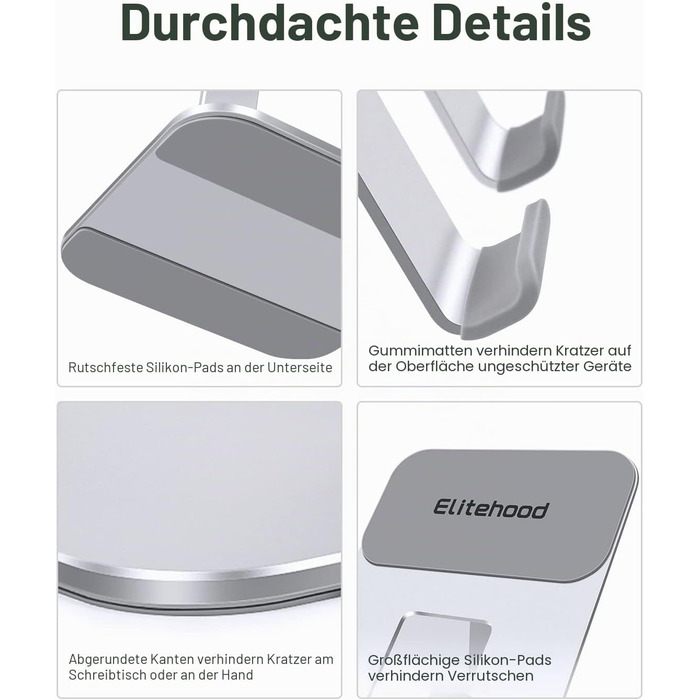 Durchdachte Details

Rutschfeste Silikon-Pads an der Unterseite

Gummimatten verhindern Kratzer auf der Oberfläche ungeschützter Geräte

Abgerundete Kanten verhindern Kratzer am Schreibtisch oder an der Hand

Elitehood

Großflächige Silikon-Pads verhindern Verrutschen